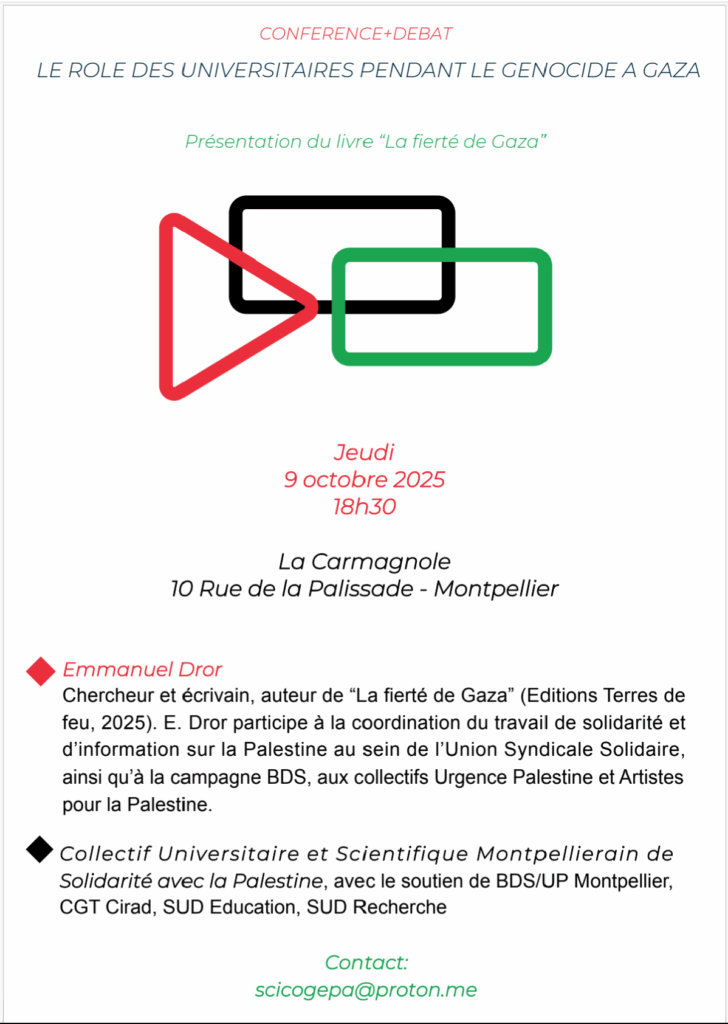 CONFERENCE+DEBAT

LE ROLE DES UNIVERSITAIRES PENDANT LE GENOCIDE A GAZA

Présentation du livre “La fierté de Gaza”

Jeudi
9 octobre 2025
18h30

La Carmagnole
10 Rue de la Palissade - Montpellier

Emmanuel Dror
Chercheur et écrivain, auteur de “La fierté de Gaza” (Editions Terres de feu, 2025). E. Dror participe à la coordination du travail de solidarité et d’information sur la Palestine au sein de l’Union Syndicale Solidaire, ainsi qu’à la campagne BDS, aux collectifs Urgence Palestine et Artistes pour la Palestine.

Collectif Universitaire et Scientifique Montpellierain de Solidarité avec la Palestine, avec le soutien de BDS/UP Montpellier, CGT Cirad, SUD Education, SUD Recherche

Contact:
scicogepa@proton.me